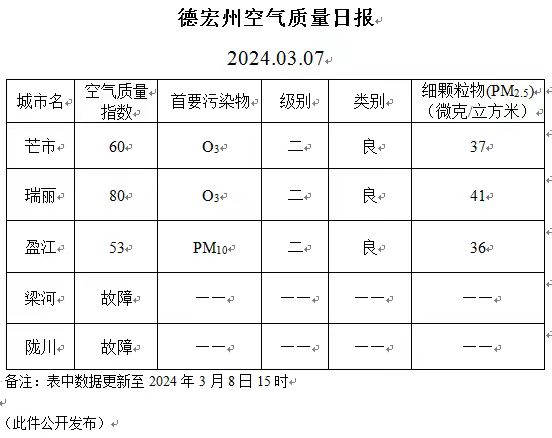 德宏州空气质量日报

2024.03.07

| 城市名 | 空气质量指数 | 首要污染物 | 级别 | 类别 | 细颗粒物($PM_{2.5}$)（微克/立方米） |
|---|---|---|---|---|---|
| 芒市 | 60 | $O_3$ | 二 | 良 | 37 |
| 瑞丽 | 80 | $O_3$ | 二 | 良 | 41 |
| 盈江 | 53 | $PM_{10}$ | 二 | 良 | 36 |
| 梁河 | 故障 | —— | —— | —— | —— |
| 陇川 | 故障 | —— | —— | —— | —— |

备注：表中数据更新至 2024 年 3 月 8 日 15 时

（此件公开发布）